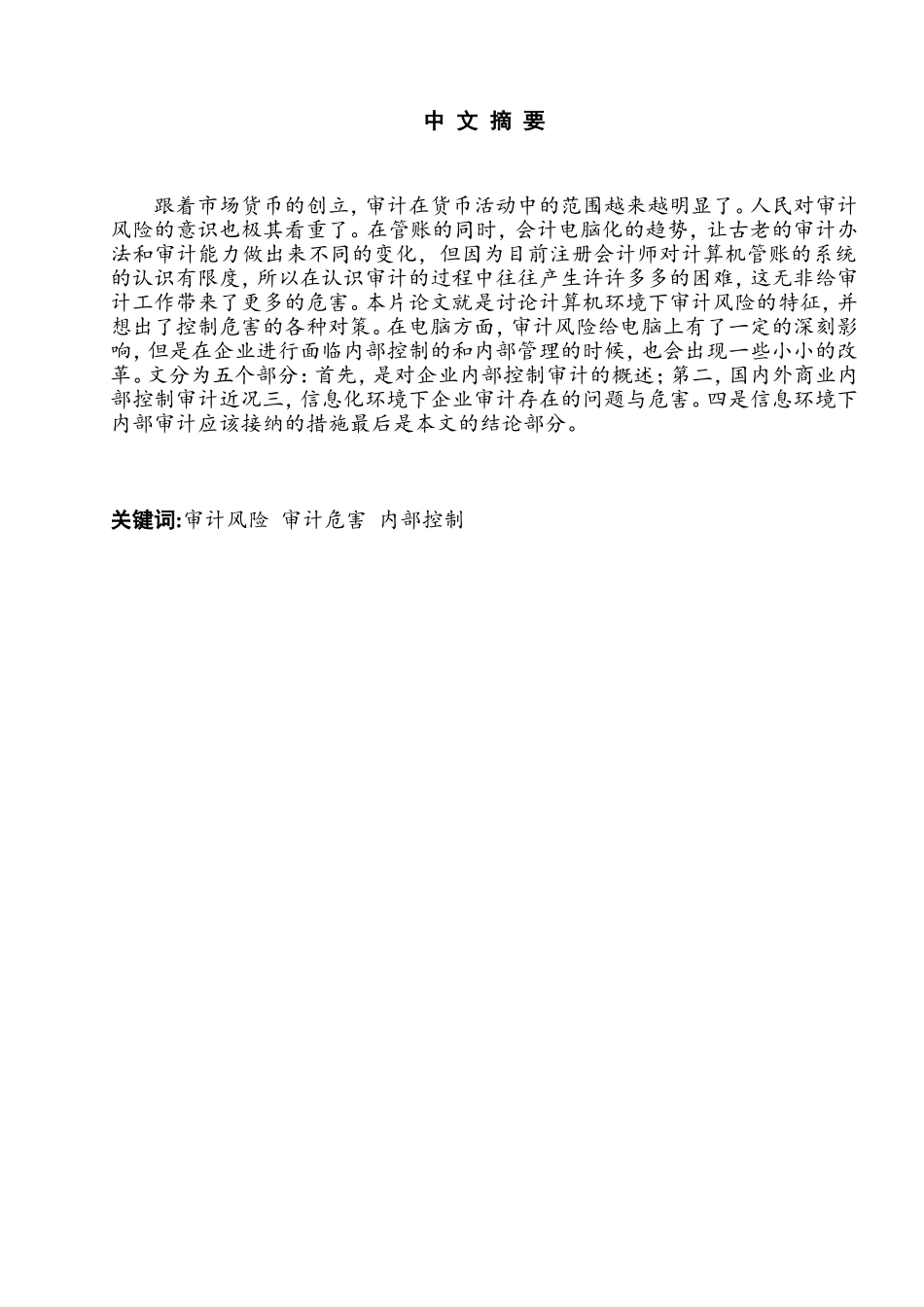 中 文 摘 要

跟着市场货币的创立，审计在货币活动中的范围越来越明显了。人民对审计风险的意识也极其看重了。在管账的同时，会计电脑化的趋势，让古老的审计办法和审计能力做出来不同的变化，但因为目前注册会计师对计算机管账的系统的认识有限度，所以在认识审计的过程中往往产生许许多多的困难，这无非给审计工作带来了更多的危害。本片论文就是讨论计算机环境下审计风险的特征，并想出了控制危害的各种对策。在电脑方面，审计风险给电脑上有了一定的深刻影响，但是在企业进行面临内部控制的和内部管理的时候，也会出现一些小小的改革。文分为五个部分：首先，是对企业内部控制审计的概述；第二，国内外商业内部控制审计近况三，信息化环境下企业审计存在的问题与危害。四是信息环境下内部审计应该接纳的措施最后是本文的结论部分。

关键词:审计风险 审计危害 内部控制